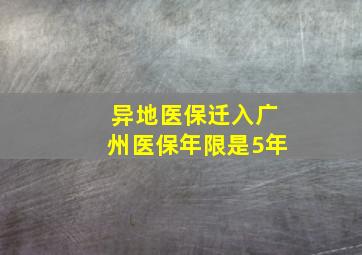 异地医保迁入广州医保年限是5年